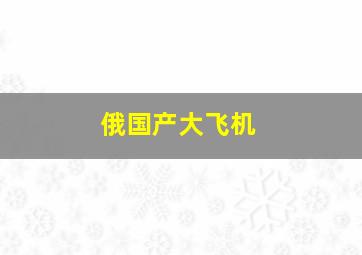 俄国产大飞机